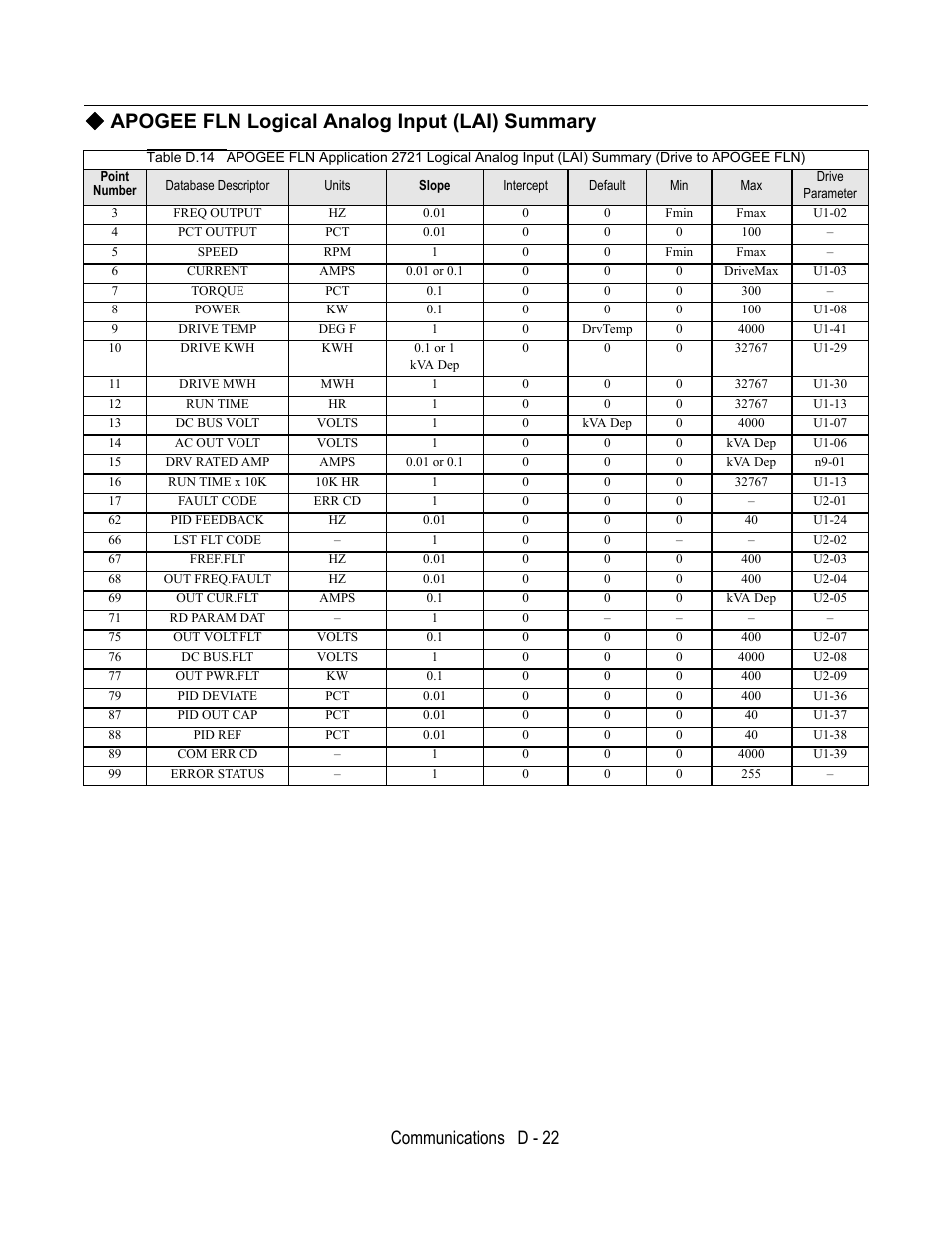 ◆ APOGEE FLN Logical Analog Input (LAI) Summary

Table D.14 APOGEE FLN Application 2721 Logical Analog Input (LAI) Summary (Drive to APOGEE FLN)

| Point Number | Database Descriptor | Units | Slope | Intercept | Default | Min | Max | Drive Parameter |
|---|---|---|---|---|---|---|---|---|
| 3 | FREQ OUTPUT | HZ | 0.01 | 0 | 0 | Fmin | Fmax | U1-02 |
| 4 | PCT OUTPUT | PCT | 0.01 | 0 | 0 | 0 | 100 | – |
| 5 | SPEED | RPM | 1 | 0 | 0 | Fmin | Fmax | – |
| 6 | CURRENT | AMPS | 0.01 or 0.1 | 0 | 0 | 0 | DriveMax | U1-03 |
| 7 | TORQUE | PCT | 0.1 | 0 | 0 | 0 | 300 | – |
| 8 | POWER | KW | 0.1 | 0 | 0 | 0 | 100 | U1-08 |
| 9 | DRIVE TEMP | DEG F | 1 | 0 | DrvTemp | 0 | 4000 | U1-41 |
| 10 | DRIVE KWH | KWH | 0.1 or 1 kVA Dep | 0 | 0 | 0 | 32767 | U1-29 |
| 11 | DRIVE MWH | MWH | 1 | 0 | 0 | 0 | 32767 | U1-30 |
| 12 | RUN TIME | HR | 1 | 0 | 0 | 0 | 32767 | U1-13 |
| 13 | DC BUS VOLT | VOLTS | 1 | 0 | kVA Dep | 0 | 4000 | U1-07 |
| 14 | AC OUT VOLT | VOLTS | 1 | 0 | 0 | 0 | kVA Dep | U1-06 |
| 15 | DRV RATED AMP | AMPS | 0.01 or 0.1 | 0 | 0 | 0 | kVA Dep | n9-01 |
| 16 | RUN TIME x 10K | 10K HR | 1 | 0 | 0 | 0 | 32767 | U1-13 |
| 17 | FAULT CODE | ERR CD | 1 | 0 | 0 | 0 | – | U2-01 |
| 62 | PID FEEDBACK | HZ | 0.01 | 0 | 0 | 0 | 40 | U1-24 |
| 66 | LST FLT CODE | – | 1 | 0 | 0 | – | – | U2-02 |
| 67 | FREF.FLT | HZ | 0.01 | 0 | 0 | 0 | 400 | U2-03 |
| 68 | OUT FREQ.FAULT | HZ | 0.01 | 0 | 0 | 0 | 400 | U2-04 |
| 69 | OUT CUR.FLT | AMPS | 0.1 | 0 | 0 | 0 | kVA Dep | U2-05 |
| 71 | RD PARAM DAT | – | 1 | 0 | – | – | – | – |
| 75 | OUT VOLT.FLT | VOLTS | 0.1 | 0 | 0 | 0 | 400 | U2-07 |
| 76 | DC BUS.FLT | VOLTS | 1 | 0 | 0 | 0 | 4000 | U2-08 |
| 77 | OUT PWR.FLT | KW | 0.1 | 0 | 0 | 0 | 400 | U2-09 |
| 79 | PID DEVIATE | PCT | 0.01 | 0 | 0 | 0 | 400 | U1-36 |
| 87 | PID OUT CAP | PCT | 0.01 | 0 | 0 | 0 | 40 | U1-37 |
| 88 | PID REF | PCT | 0.01 | 0 | 0 | 0 | 40 | U1-38 |
| 89 | COM ERR CD | – | 1 | 0 | 0 | 0 | 4000 | U1-39 |
| 99 | ERROR STATUS | – | 1 | 0 | 0 | 0 | 255 | – |

Communications D - 22